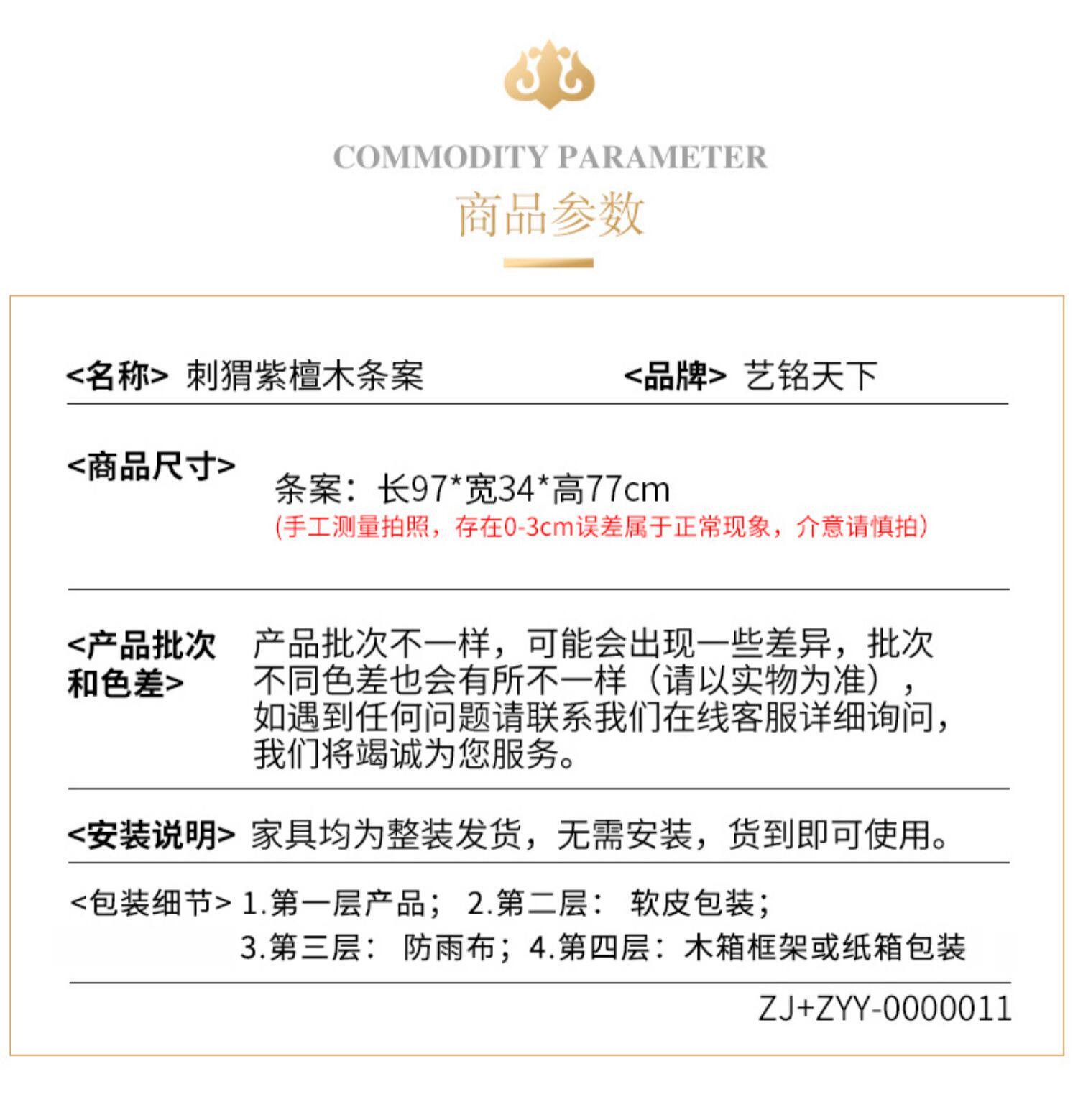 COMMODITY PARAMETER
商品参数

<名称> 刺猬紫檀木条案 <品牌> 艺铭天下

<商品尺寸> 条案：长97*宽34*高77cm
(手工测量拍照，存在0-3cm误差属于正常现象，介意请慎拍)

<产品批次和色差> 产品批次不一样，可能会出现一些差异，批次不同色差也会有所不一样（请以实物为准），如遇到任何问题请联系我们在线客服详细询问，我们将竭诚为您服务。

<安装说明> 家具均为整装发货，无需安装，货到即可使用。

<包装细节> 1.第一层产品； 2.第二层： 软皮包装；
3.第三层： 防雨布；4.第四层：木箱框架或纸箱包装

ZJ+ZYY-0000011